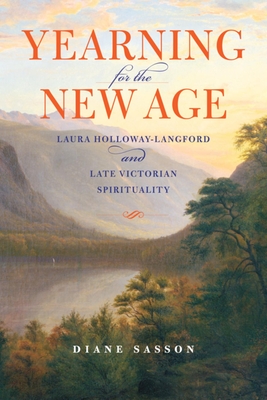 YEARNING
for the
NEW AGE

LAURA HOLLOWAY-LANGFORD
and
LATE VICTORIAN
SPIRITUALITY

DIANE SASSON